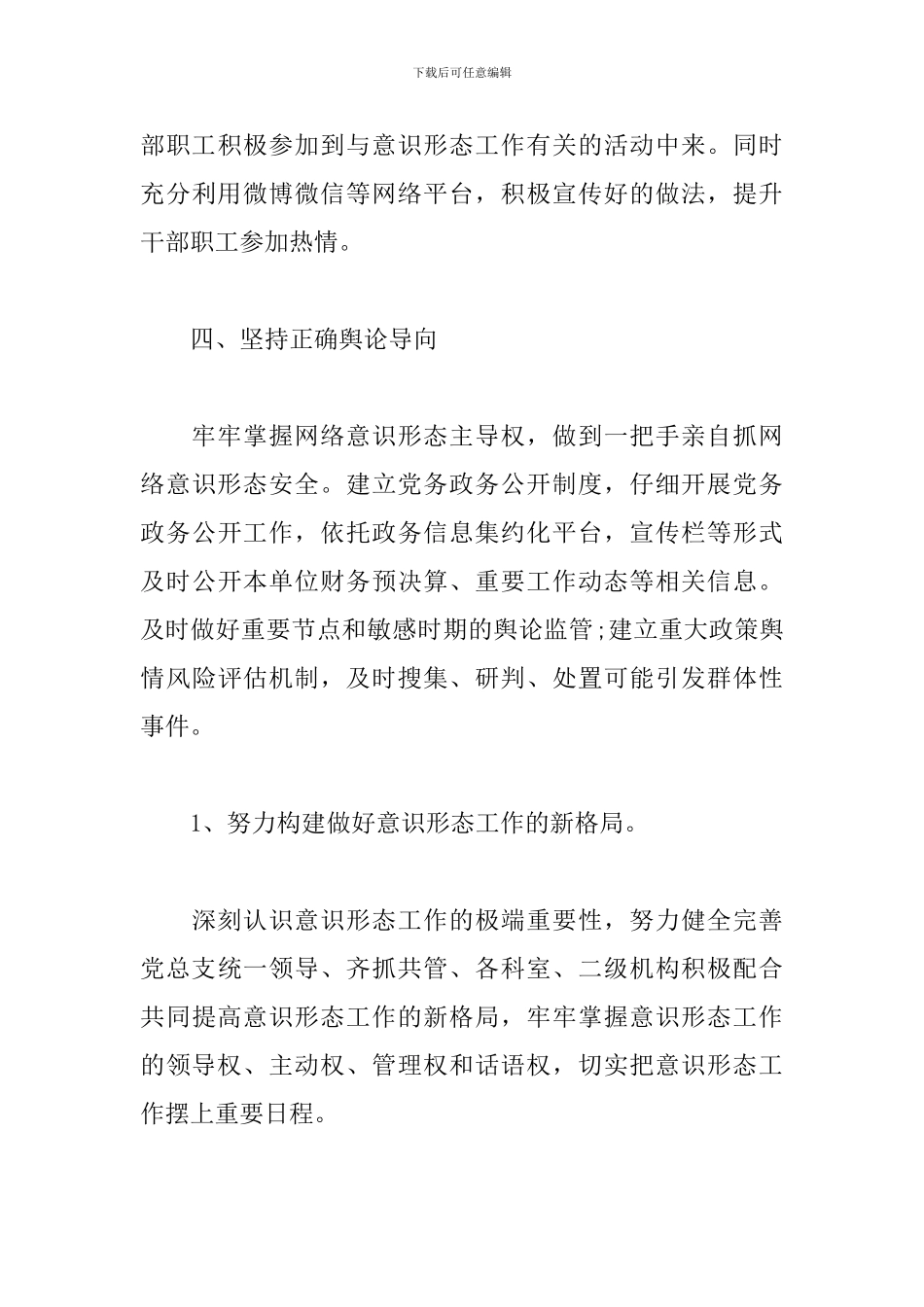 下载后可任意编辑

部职工积极参加到与意识形态工作有关的活动中来。同时充分利用微博微信等网络平台，积极宣传好的做法，提升干部职工参加热情。

四、坚持正确舆论导向

牢牢掌握网络意识形态主导权，做到一把手亲自抓网络意识形态安全。建立党务政务公开制度，仔细开展党务政务公开工作，依托政务信息集约化平台，宣传栏等形式及时公开本单位财务预决算、重要工作动态等相关信息。及时做好重要节点和敏感时期的舆论监管;建立重大政策舆情风险评估机制，及时搜集、研判、处置可能引发群体性事件。

1、努力构建做好意识形态工作的新格局。

深刻认识意识形态工作的极端重要性，努力健全完善党总支统一领导、齐抓共管、各科室、二级机构积极配合共同提高意识形态工作的新格局，牢牢掌握意识形态工作的领导权、主动权、管理权和话语权，切实把意识形态工作摆上重要日程。